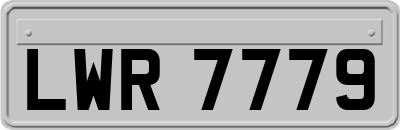 LWR 7779